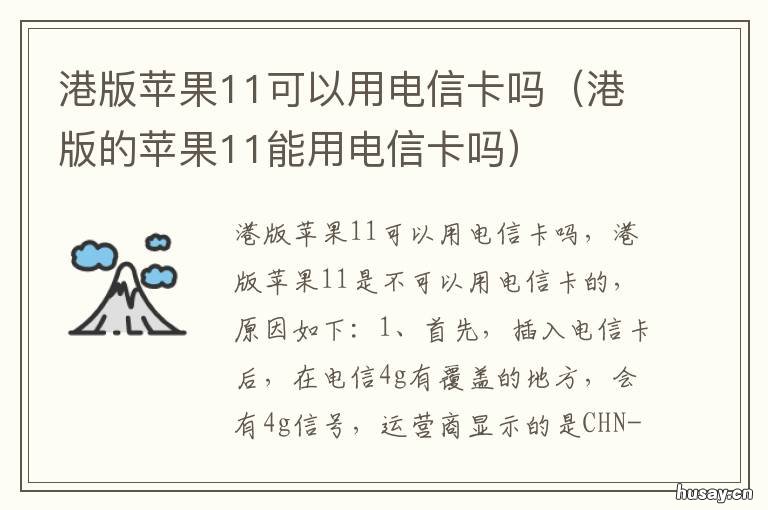 港版苹果11可以用电信卡吗（港版的苹果11能用电信卡吗）

港版苹果11可以用电信卡吗，港版苹果11是不可以用电信卡的，原因如下：1、首先，插入电信卡后，在电信4g有覆盖的地方，会有4g信号，运营商显示的是CHN-

husay.cn